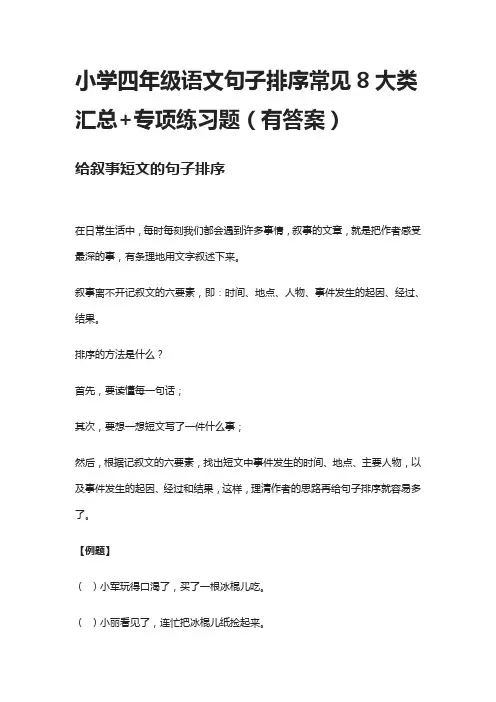 小学四年级语文句子排序常见 8 大类汇总+专项练习题（有答案）

给叙事短文的句子排序

在日常生活中，每时每刻我们都会遇到许多事情，叙事的文章，就是把作者感受最深的事，有条理地用文字叙述下来。

叙事离不开记叙文的六要素，即：时间、地点、人物、事件发生的起因、经过、结果。

排序的方法是什么？

首先，要读懂每一句话；

其次，要想一想短文写了一件什么事；

然后，根据记叙文的六要素，找出短文中事件发生的时间、地点、主要人物，以及事件发生的起因、经过和结果，这样，理清作者的思路再给句子排序就容易多了。

【例题】

（ ）小军玩得口渴了，买了一根冰棍儿吃。

（ ）小丽看见了，连忙把冰棍儿纸捡起来。